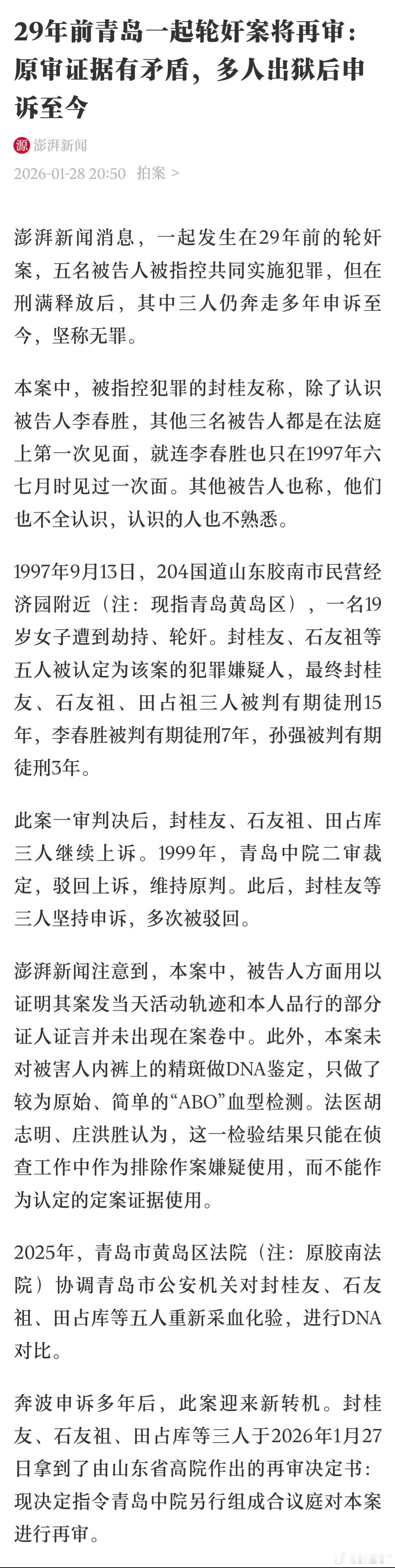 29年前青岛一起轮奸案将再审：原审证据有矛盾，多人出狱后申诉至今

源 澎湃新闻

2026-01-28 20:50 拍案 >

澎湃新闻消息，一起发生在29年前的轮奸案，五名被告人被指控共同实施犯罪，但在刑满释放后，其中三人仍奔走多年申诉至今，坚称无罪。

本案中，被指控犯罪的封桂友称，除了认识被告人李春胜，其他三名被告人都是在法庭上第一次见面，就连李春胜也只在1997年六七月时见过一次面。其他被告人也称，他们也不全认识，认识的人也不熟悉。

1997年9月13日，204国道山东胶南市民营经济园附近（注：现指青岛黄岛区），一名19岁女子遭到劫持、轮奸。封桂友、石友祖等五人被认定为该案的犯罪嫌疑人，最终封桂友、石友祖、田占祖三人被判有期徒刑15年，李春胜被判有期徒刑7年，孙强被判有期徒刑3年。

此案一审判决后，封桂友、石友祖、田占库三人继续上诉。1999年，青岛中院二审裁定，驳回上诉，维持原判。此后，封桂友等三人坚持申诉，多次被驳回。

澎湃新闻注意到，本案中，被告人方面用以证明其案发当天活动轨迹和本人品行的部分证人证言并未出现在案卷中。此外，本案未对被害人内裤上的精斑做DNA鉴定，只做了较为原始、简单的“ABO”血型检测。法医胡志明、庄洪胜认为，这一检验结果只能在侦查工作中作为排除作案嫌疑使用，而不能作为认定的定案证据使用。

2025年，青岛市黄岛区法院（注：原胶南法院）协调青岛市公安机关对封桂友、石友祖、田占库等五人重新采血化验，进行DNA对比。

奔波申诉多年后，此案迎来新转机。封桂友、石友祖、田占库等三人于2026年1月27日拿到了由山东省高院作出的再审决定书：现决定指令青岛中院另行组成合议庭对本案进行再审。